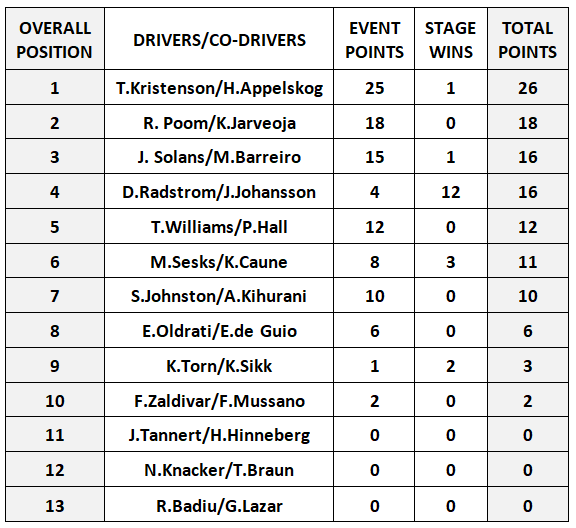 | OVERALL POSITION | DRIVERS/CO-DRIVERS | EVENT POINTS | STAGE WINS | TOTAL POINTS |
|---|---|---|---|---|
| 1 | T.Kristenson/H.Appelskog | 25 | 1 | 26 |
| 2 | R. Poom/K.Jarveoja | 18 | 0 | 18 |
| 3 | J. Solans/M.Barreiro | 15 | 1 | 16 |
| 4 | D.Radstrom/J.Johansson | 4 | 12 | 16 |
| 5 | T.Williams/P.Hall | 12 | 0 | 12 |
| 6 | M.Sesks/K.Caune | 8 | 3 | 11 |
| 7 | S.Johnston/A.Kihurani | 10 | 0 | 10 |
| 8 | E.Oldrati/E.de Guio | 6 | 0 | 6 |
| 9 | K.Torn/K.Sikk | 1 | 2 | 3 |
| 10 | F.Zaldivar/F.Mussano | 2 | 0 | 2 |
| 11 | J.Tannert/H.Hinneberg | 0 | 0 | 0 |
| 12 | N.Knacker/T.Braun | 0 | 0 | 0 |
| 13 | R.Badiu/G.Lazar | 0 | 0 | 0 |